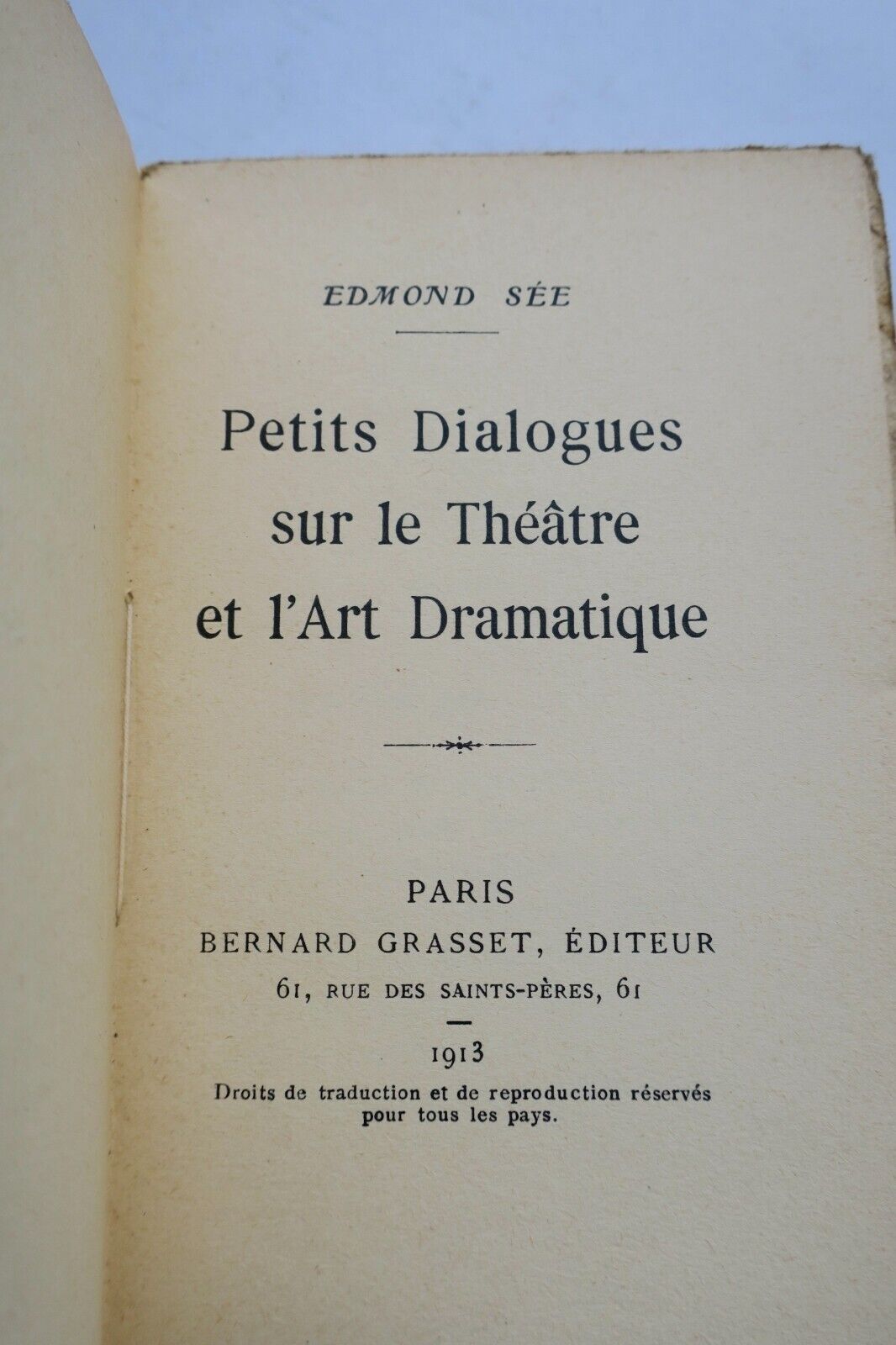 EDMOND SÉE

Petits Dialogues sur le Théâtre et l'Art Dramatique

PARIS
BERNARD GRASSET, ÉDITEUR
61, RUE DES SAINTS-PÈRES, 61

1913

Droits de traduction et de reproduction réservés pour tous les pays.